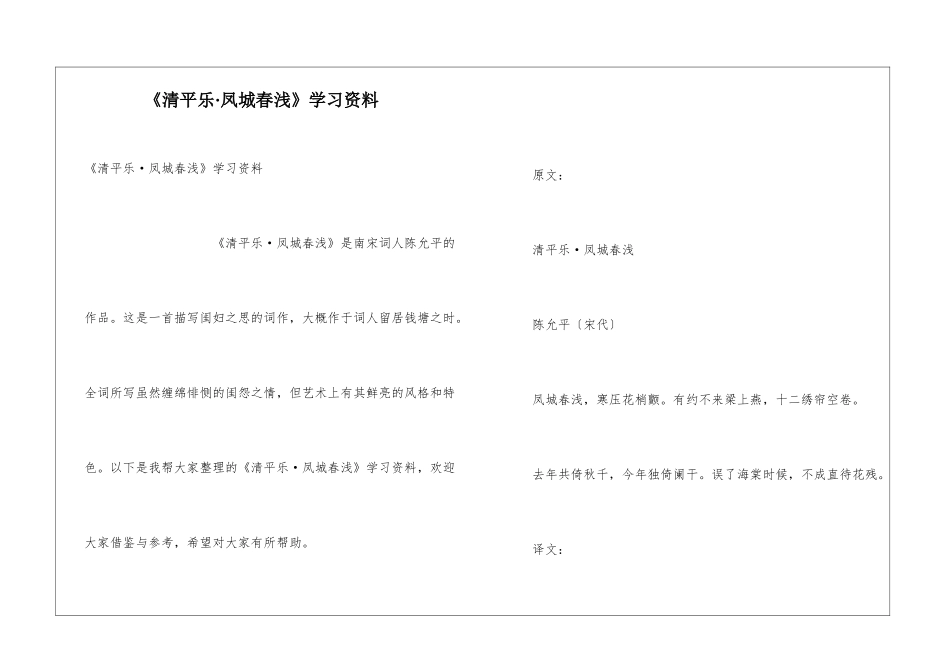 《清平乐·凤城春浅》学习资料

《清平乐·凤城春浅》学习资料

《清平乐·凤城春浅》是南宋词人陈允平的作品。这是一首描写闺妇之思的词作，大概作于词人留居钱塘之时。全词所写虽然缠绵悱恻的闺怨之情，但艺术上有其鲜亮的风格和特色。以下是我帮大家整理的《清平乐·凤城春浅》学习资料，欢迎大家借鉴与参考，希望对大家有所帮助。

原文：

清平乐·凤城春浅

陈允平〔宋代〕

凤城春浅，寒压花梢颤。有约不来梁上燕，十二绣帘空卷。

去年共倚秋千，今年独倚阑干。误了海棠时候，不成直待花残。

译文：